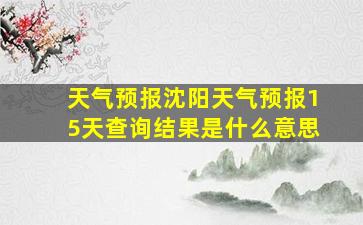 天气预报沈阳天气预报15天查询结果是什么意思